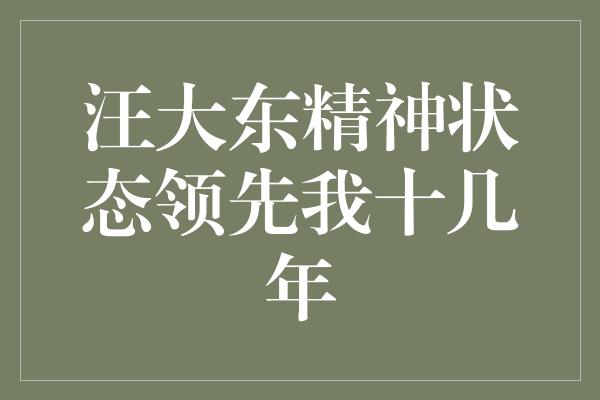 汪大东精神状态领先我十几年